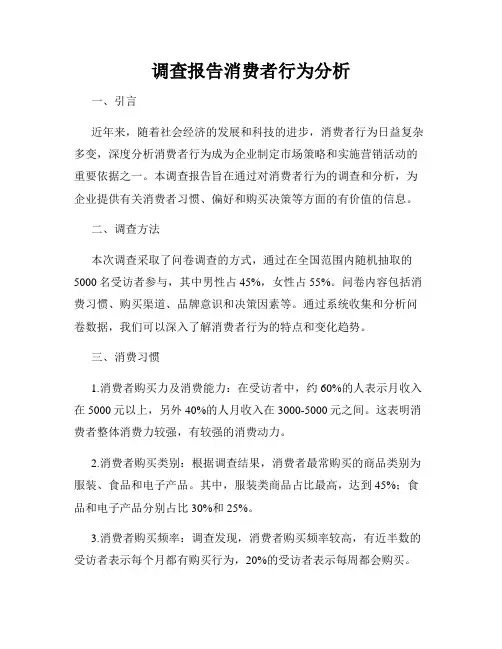 调查报告消费者行为分析

一、引言

近年来，随着社会经济的发展和科技的进步，消费者行为日益复杂多变，深度分析消费者行为成为企业制定市场策略和实施营销活动的重要依据之一。本调查报告旨在通过对消费者行为的调查和分析，为企业提供有关消费者习惯、偏好和购买决策等方面的有价值的信息。

二、调查方法

本次调查采取了问卷调查的方式，通过在全国范围内随机抽取的5000名受访者参与，其中男性占45%，女性占55%。问卷内容包括消费习惯、购买渠道、品牌意识和决策因素等。通过系统收集和分析问卷数据，我们可以深入了解消费者行为的特点和变化趋势。

三、消费习惯

1.消费者购买力及消费能力：在受访者中，约60%的人表示月收入在5000元以上，另外40%的人月收入在3000-5000元之间。这表明消费者整体消费力较强，有较强的消费动力。

2.消费者购买类别：根据调查结果，消费者最常购买的商品类别为服装、食品和电子产品。其中，服装类商品占比最高，达到45%；食品和电子产品分别占比30%和25%。

3.消费者购买频率：调查发现，消费者购买频率较高，有近半数的受访者表示每个月都有购买行为，20%的受访者表示每周都会购买。